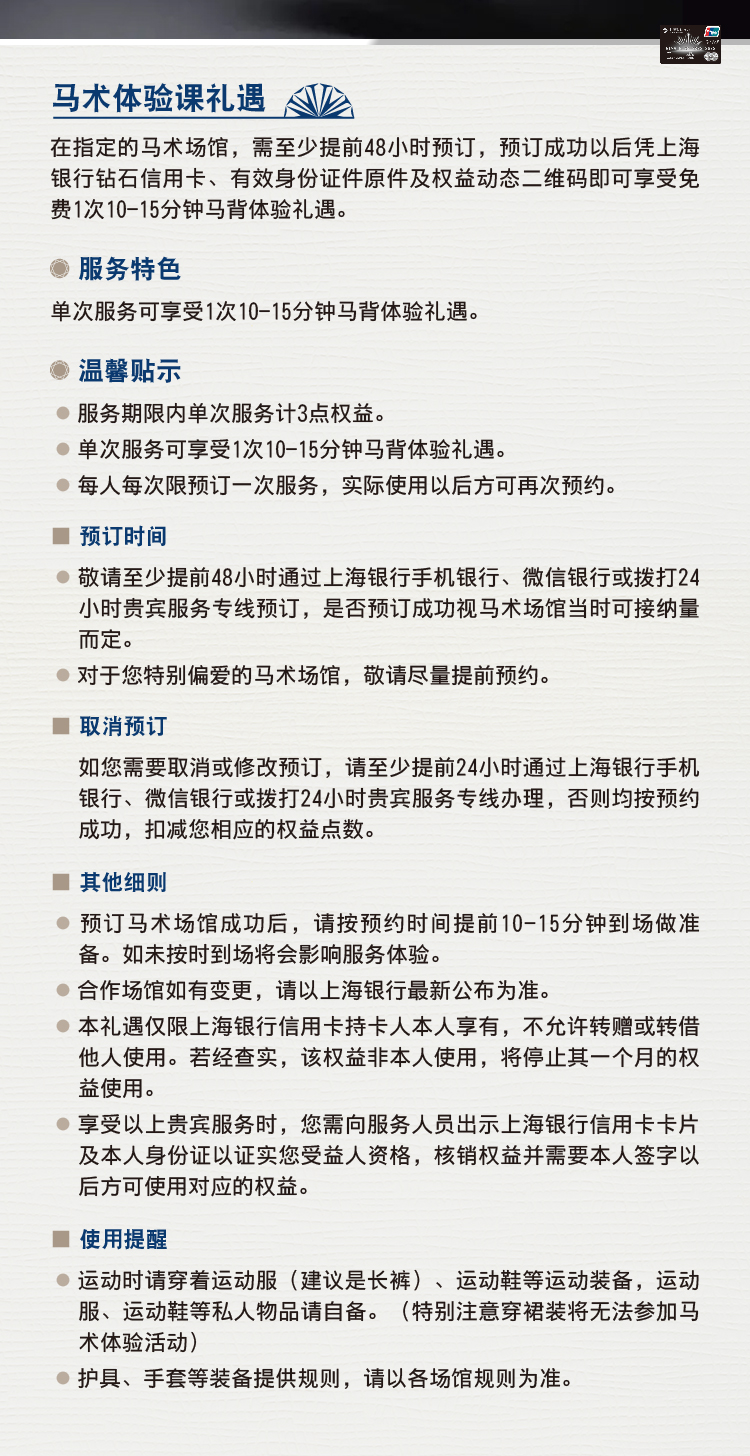 马术体验课礼遇

在指定的马术场馆，需至少提前48小时预订，预订成功以后凭上海银行钻石信用卡、有效身份证件原件及权益动态二维码即可享受免费1次10-15分钟马背体验礼遇。

服务特色

单次服务可享受1次10-15分钟马背体验礼遇。

温馨贴示

服务期限内单次服务计3点权益。

单次服务可享受1次10-15分钟马背体验礼遇。

每人每次限预订一次服务，实际使用以后方可再次预约。

预订时间

敬请至少提前48小时通过上海银行手机银行、微信银行或拨打24小时贵宾服务专线预订，是否预订成功视马术场馆当时可接纳量而定。

对于您特别偏爱的马术场馆，敬请尽量提前预约。

取消预订

如您需要取消或修改预订，请至少提前24小时通过上海银行手机银行、微信银行或拨打24小时贵宾服务专线办理，否则均按预约成功，扣减您相应的权益点数。

其他细则

预订马术场馆成功后，请按预约时间提前10-15分钟到场做准备。如未按时到场将会影响服务体验。

合作场馆如有变更，请以上海银行最新公布为准。

本礼遇仅限上海银行信用卡持卡人本人享有，不允许转赠或转借他人使用。若经查实，该权益非本人使用，将停止其一个月的权益使用。

享受以上贵宾服务时，您需向服务人员出示上海银行信用卡卡片及本人身份证以证实您受益人资格，核销权益并需要本人签字以后方可使用对应的权益。

使用提醒

运动时请穿着运动服（建议是长裤）、运动鞋等运动装备，运动服、运动鞋等私人物品请自备。（特别注意穿裙装将无法参加马术体验活动）

护具、手套等装备提供规则，请以各场馆规则为准。